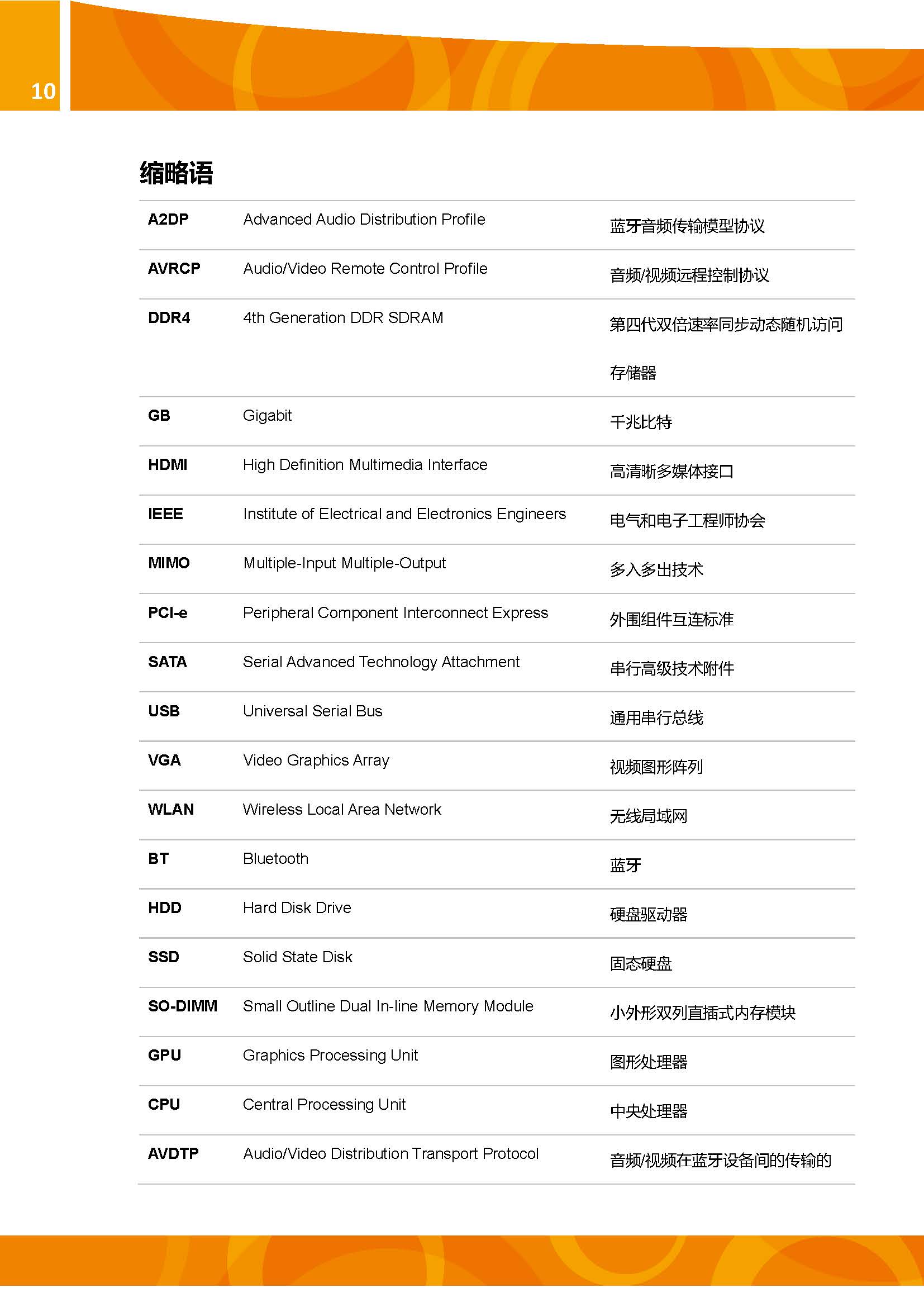 10

缩略语

| | | |
|---|---|---|
| A2DP | Advanced Audio Distribution Profile | 蓝牙音频传输模型协议 |
| AVRCP | Audio/Video Remote Control Profile | 音频/视频远程控制协议 |
| DDR4 | 4th Generation DDR SDRAM | 第四代双倍速率同步动态随机访问存储器 |
| GB | Gigabit | 千兆比特 |
| HDMI | High Definition Multimedia Interface | 高清晰多媒体接口 |
| IEEE | Institute of Electrical and Electronics Engineers | 电气和电子工程师协会 |
| MIMO | Multiple-Input Multiple-Output | 多入多出技术 |
| PCI-e | Peripheral Component Interconnect Express | 外围组件互连标准 |
| SATA | Serial Advanced Technology Attachment | 串行高级技术附件 |
| USB | Universal Serial Bus | 通用串行总线 |
| VGA | Video Graphics Array | 视频图形阵列 |
| WLAN | Wireless Local Area Network | 无线局域网 |
| BT | Bluetooth | 蓝牙 |
| HDD | Hard Disk Drive | 硬盘驱动器 |
| SSD | Solid State Disk | 固态硬盘 |
| SO-DIMM | Small Outline Dual In-line Memory Module | 小外形双列直插式内存模块 |
| GPU | Graphics Processing Unit | 图形处理器 |
| CPU | Central Processing Unit | 中央处理器 |
| AVDTP | Audio/Video Distribution Transport Protocol | 音频/视频在蓝牙设备间的传输的 |